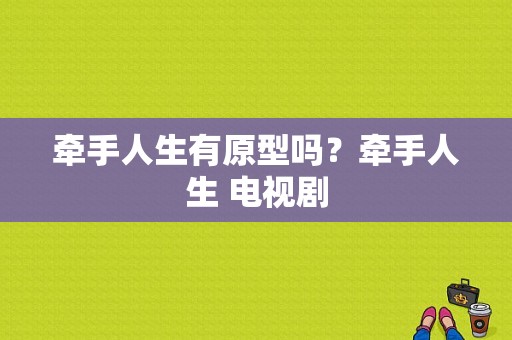 牵手人生有原型吗？牵手人生 电视剧